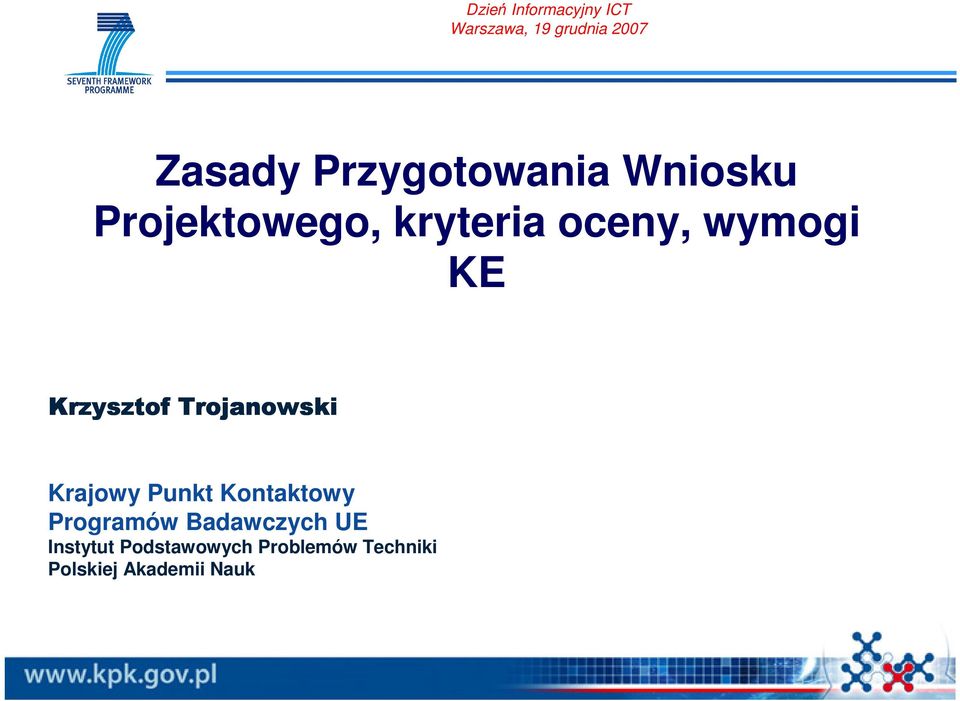 SEVENTH FRAMEWORK PROGRAMME

Dzień Informacyjny ICT
Warszawa, 19 grudnia 2007

Zasady Przygotowania Wniosku Projektowego, kryteria oceny, wymogi KE

Krzysztof Trojanowski

Krajowy Punkt Kontaktowy
Programów Badawczych UE
Instytut Podstawowych Problemów Techniki
Polskiej Akademii Nauk

www.kpk.gov.pl